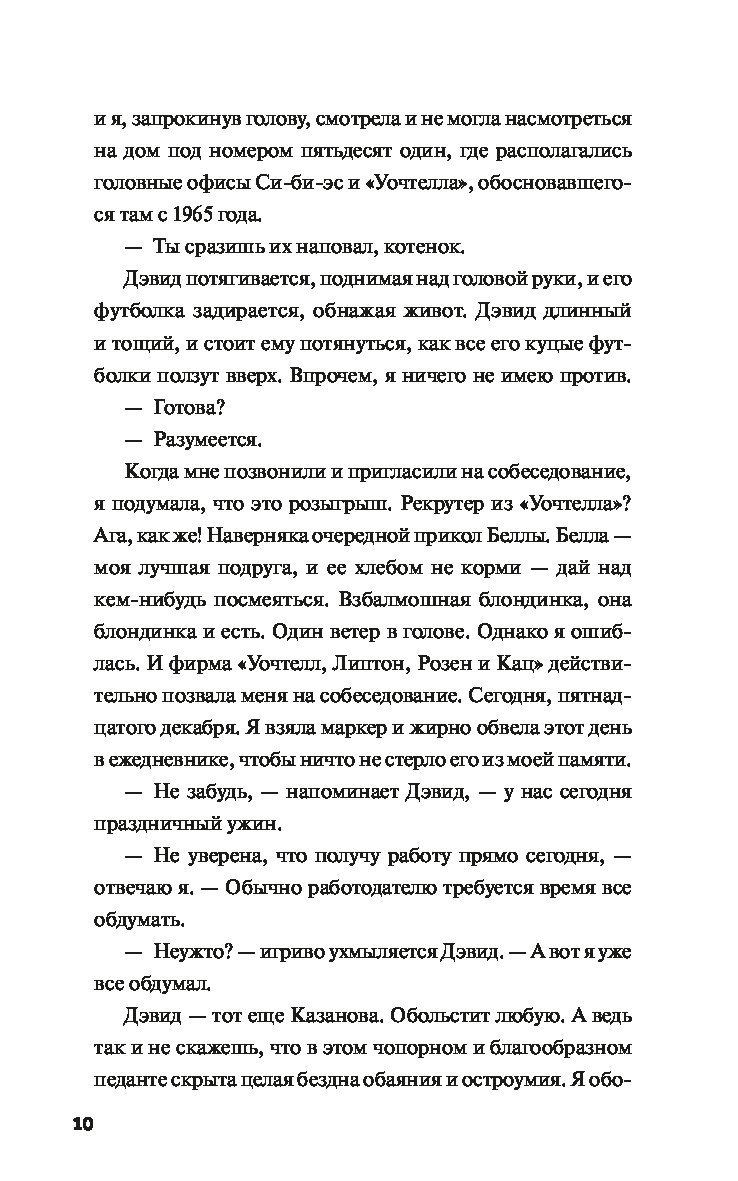 и я, запрокинув голову, смотрела и не могла насмотреться на дом под номером пятьдесят один, где располагались головные офисы Си-би-эс и «Уочтелла», обосновавшегося там с 1965 года.

— Ты сразишь их наповал, котенок.

Дэвид потягивается, поднимая над головой руки, и его футболка задирается, обнажая живот. Дэвид длинный и тощий, и стоит ему потянуться, как все его куцые футболки ползут вверх. Впрочем, я ничего не имею против.

— Готова?

— Разумеется.

Когда мне позвонили и пригласили на собеседование, я подумала, что это розыгрыш. Рекрутер из «Уочтелла»? Ага, как же! Наверняка очередной прикол Беллы. Белла — моя лучшая подруга, и ее хлебом не корми — дай над кем-нибудь посмеяться. Взбалмошная блондинка, она блондинка и есть. Один ветер в голове. Однако я ошиблась. И фирма «Уочтелл, Липтон, Розен и Кац» действительно позвала меня на собеседование. Сегодня, пятнадцатого декабря. Я взяла маркер и жирно обвела этот день в ежедневнике, чтобы ничто не стерло его из моей памяти.

— Не забудь, — напоминает Дэвид, — у нас сегодня праздничный ужин.

— Не уверена, что получу работу прямо сегодня, — отвечаю я. — Обычно работодателю требуется время все обдумать.

— Неужто? — игриво ухмыляется Дэвид. — А вот я уже все обдумал.

Дэвид — тот еще Казанова. Обольстит любую. А ведь так и не скажешь, что в этом чопорном и благообразном педанте скрыта целая бездна обаяния и остроумия. Я обо-

10